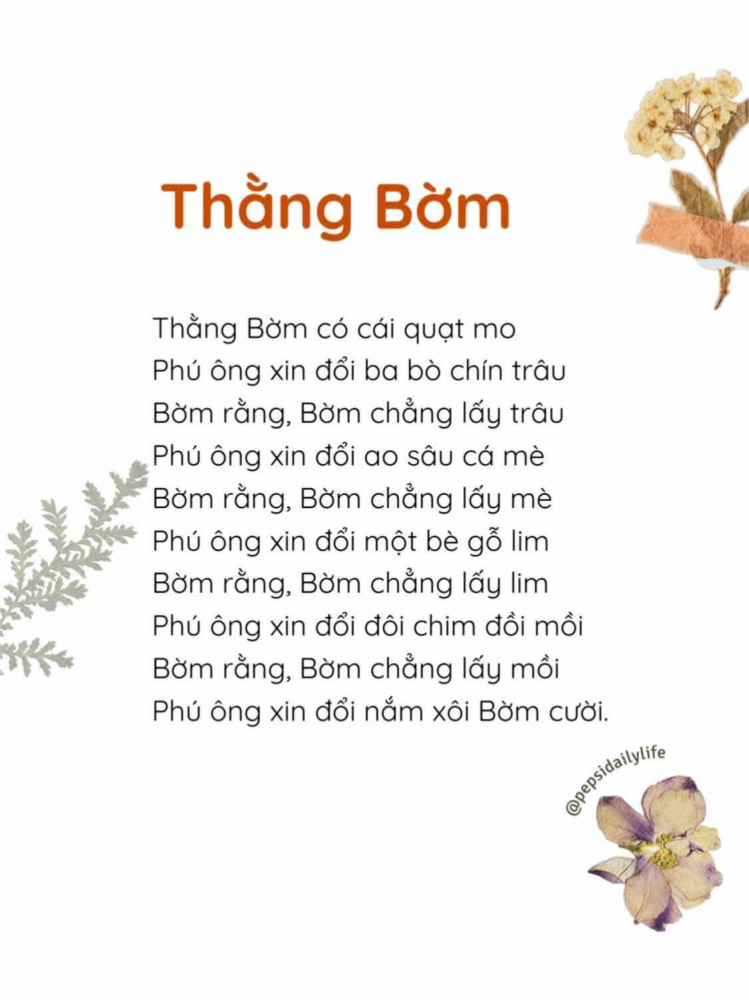 Thằng Bờm

Thằng Bờm có cái quạt mo
Phú ông xin đổi ba bò chín trâu
Bờm rằng, Bờm chẳng lấy trâu
Phú ông xin đổi ao sâu cá mè
Bờm rằng, Bờm chẳng lấy mè
Phú ông xin đổi một bè gỗ lim
Bờm rằng, Bờm chẳng lấy lim
Phú ông xin đổi đôi chim đồi mồi
Bờm rằng, Bờm chẳng lấy mồi
Phú ông xin đổi nắm xôi Bờm cười.

@pepsidailylife